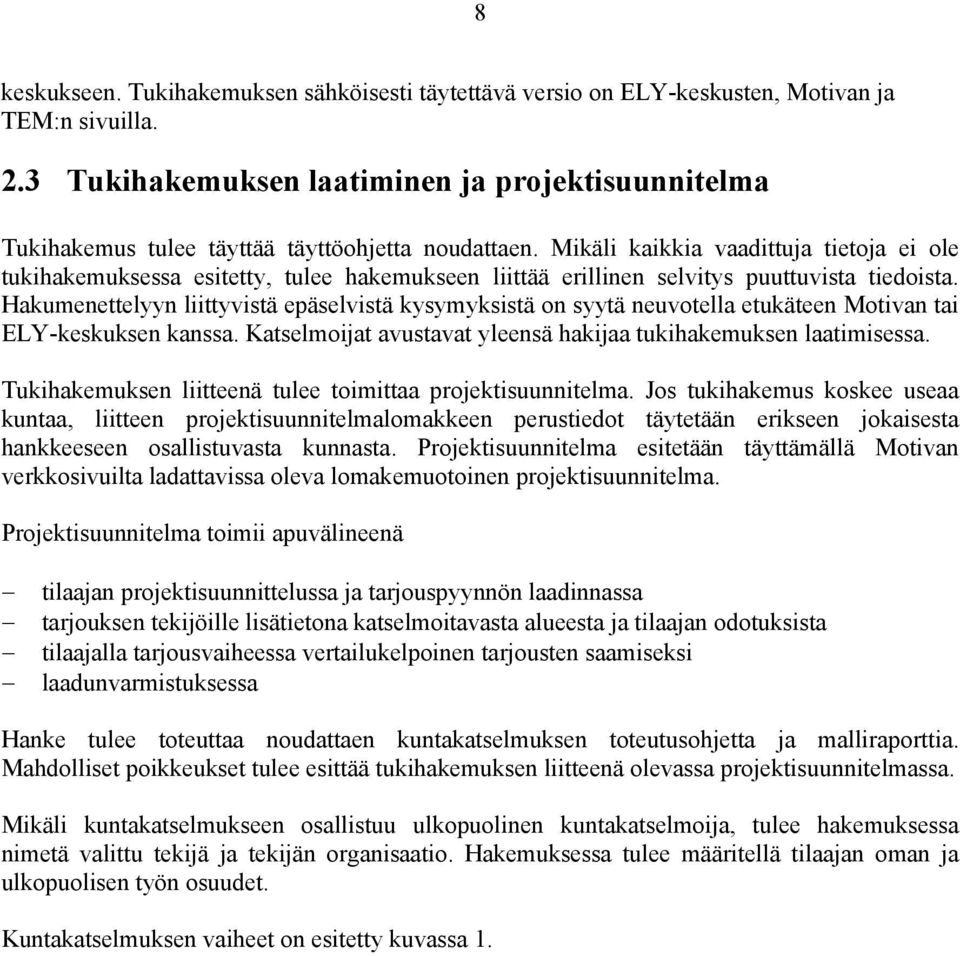 8

keskukseen. Tukihakemuksen sähköisesti täytettävä versio on ELY-keskusten, Motivan ja TEM:n sivuilla.

2.3 Tukihakemuksen laatiminen ja projektisuunnitelma

Tukihakemus tulee täyttää täyttöohjetta noudattaen. Mikäli kaikkia vaadittuja tietoja ei ole tukihakemuksessa esitetty, tulee hakemukseen liittää erillinen selvitys puuttuvista tiedoista. Hakumenettelyyn liittyvistä epäselvistä kysymyksistä on syytä neuvotella etukäteen Motivan tai ELY-keskuksen kanssa. Katselmoijat avustavat yleensä hakijaa tukihakemuksen laatimisessa.

Tukihakemuksen liitteenä tulee toimittaa projektisuunnitelma. Jos tukihakemus koskee useaa kuntaa, liitteen projektisuunnitelmalomakkeen perustiedot täytetään erikseen jokaisesta hankkeeseen osallistuvasta kunnasta. Projektisuunnitelma esitetään täyttämällä Motivan verkkosivuilta ladattavissa oleva lomakemuotoinen projektisuunnitelma.

Projektisuunnitelma toimii apuvälineenä

– tilaajan projektisuunnittelussa ja tarjouspyynnön laadinnassa
– tarjouksen tekijöille lisätietona katselmoitavasta alueesta ja tilaajan odotuksista
– tilaajalla tarjousvaiheessa vertailukelpoinen tarjousten saamiseksi
– laadunvarmistuksessa

Hanke tulee toteuttaa noudattaen kuntakatselmuksen toteutusohjetta ja malliraporttia. Mahdolliset poikkeukset tulee esittää tukihakemuksen liitteenä olevassa projektisuunnitelmassa.

Mikäli kuntakatselmukseen osallistuu ulkopuolinen kuntakatselmoija, tulee hakemuksessa nimetä valittu tekijä ja tekijän organisaatio. Hakemuksessa tulee määritellä tilaajan oman ja ulkopuolisen työn osuudet.

Kuntakatselmuksen vaiheet on esitetty kuvassa 1.